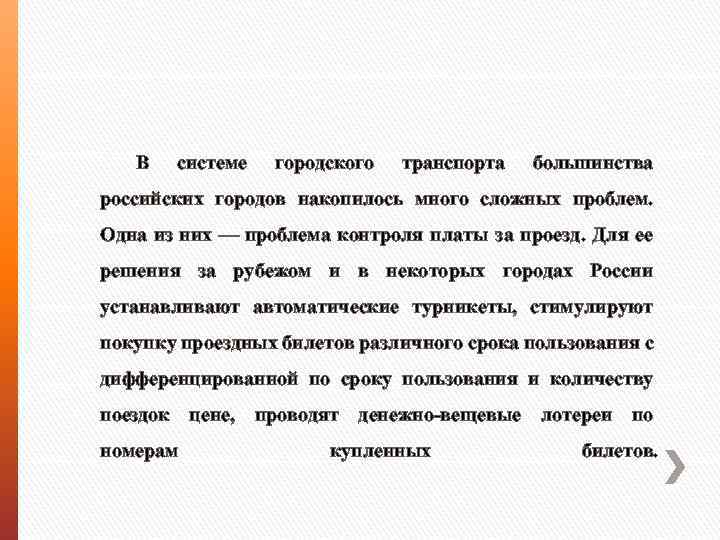 В системе городского транспорта большинства российских городов накопилось много сложных проблем. Одна из них — проблема контроля платы за проезд. Для ее решения за рубежом и в некоторых городах России устанавливают автоматические турникеты, стимулируют покупку проездных билетов различного срока пользования с дифференцированной по сроку пользования и количеству поездок цене, проводят денежно-вещевые лотереи по номерам купленных билетов.